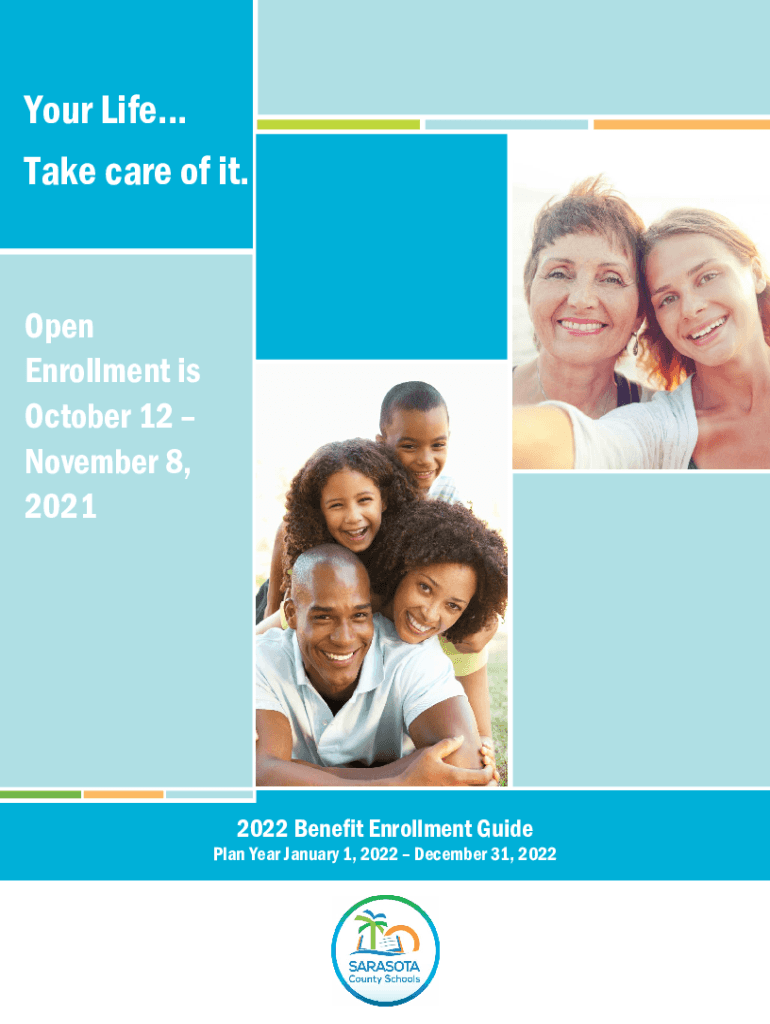 Your Life...

Take care of it.

Open Enrollment is October 12 – November 8, 2021

2022 Benefit Enrollment Guide

Plan Year January 1, 2022 – December 31, 2022

SARASOTA
County Schools